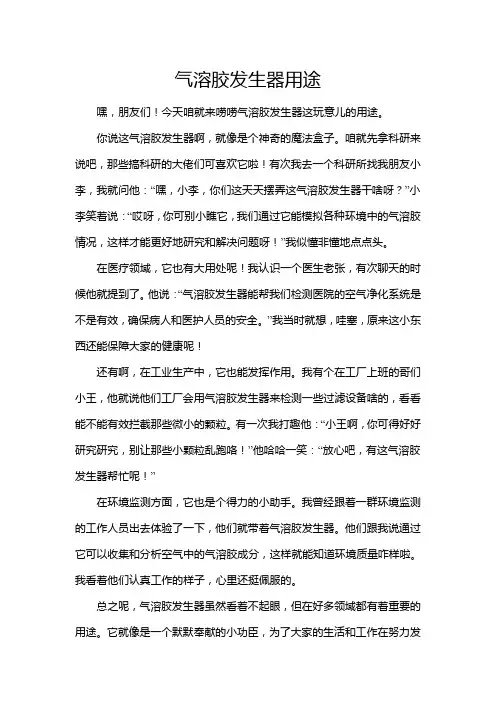 气溶胶发生器用途

嘿，朋友们！今天咱就来唠唠气溶胶发生器这玩意儿的用途。

你说这气溶胶发生器啊，就像是个神奇的魔法盒子。咱就先拿科研来说吧，那些搞科研的大佬们可喜欢它啦！有次我去一个科研所找我朋友小李，我就问他：“嘿，小李，你们这天天摆弄这气溶胶发生器干啥呀？”小李笑着说：“哎呀，你可别小瞧它，我们通过它能模拟各种环境中的气溶胶情况，这样才能更好地研究和解决问题呀！”我似懂非懂地点点头。

在医疗领域，它也有大用处呢！我认识一个医生老张，有次聊天的时候他就提到了。他说：“气溶胶发生器能帮我们检测医院的空气净化系统是不是有效，确保病人和医护人员的安全。”我当时就想，哇塞，原来这小东西还能保障大家的健康呢！

还有啊，在工业生产中，它也能发挥作用。我有个在工厂上班的哥们小王，他就说他们工厂会用气溶胶发生器来检测一些过滤设备啥的，看看能不能有效拦截那些微小的颗粒。有一次我打趣他：“小王啊，你可得好好研究研究，别让那些小颗粒乱跑咯！”他哈哈一笑：“放心吧，有这气溶胶发生器帮忙呢！”

在环境监测方面，它也是个得力的小助手。我曾经跟着一群环境监测的工作人员出去体验了一下，他们就带着气溶胶发生器。他们跟我说通过它可以收集和分析空气中的气溶胶成分，这样就能知道环境质量咋样啦。我看着他们认真工作的样子，心里还挺佩服的。

总之呢，气溶胶发生器虽然看着不起眼，但在好多领域都有着重要的用途。它就像是一个默默奉献的小功臣，为了大家的生活和工作在努力发